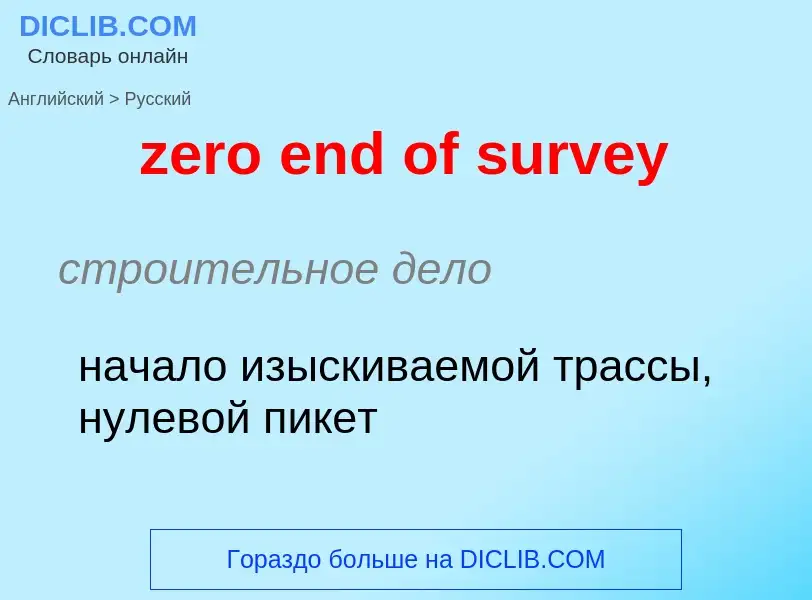 DICLIB.COM
Словарь онлайн

Английский > Русский

zero end of survey

строительное дело

начало изыскиваемой трассы, нулевой пикет

Гораздо больше на DICLIB.COM